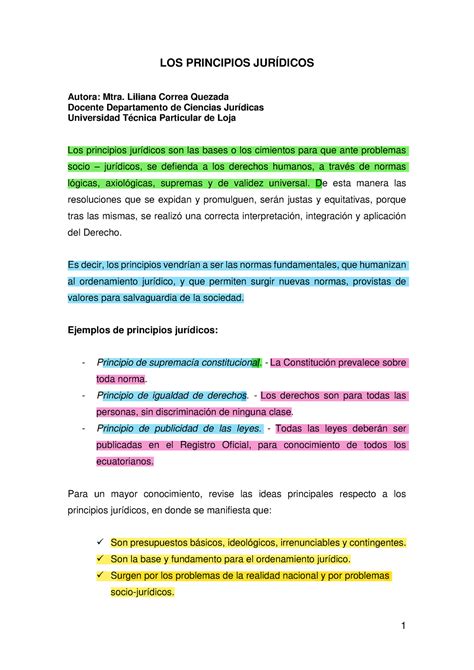 LOS PRINCIPIOS JURÍDICOS

Autora: Mtra. Liliana Correa Quezada
Docente Departamento de Ciencias Jurídicas
Universidad Técnica Particular de Loja

Los principios jurídicos son las bases o los cimientos para que ante problemas socio – jurídicos, se defienda a los derechos humanos, a través de normas lógicas, axiológicas, supremas y de validez universal. De esta manera las resoluciones que se expidan y promulguen, serán justas y equitativas, porque tras las mismas, se realizó una correcta interpretación, integración y aplicación del Derecho.

Es decir, los principios vendrían a ser las normas fundamentales, que humanizan al ordenamiento jurídico, y que permiten surgir nuevas normas, provistas de valores para salvaguardia de la sociedad.

Ejemplos de principios jurídicos:

- Principio de supremacía constitucional. - La Constitución prevalece sobre toda norma.
- Principio de igualdad de derechos. - Los derechos son para todas las personas, sin discriminación de ninguna clase.
- Principio de publicidad de las leyes. - Todas las leyes deberán ser publicadas en el Registro Oficial, para conocimiento de todos los ecuatorianos.

Para un mayor conocimiento, revise las ideas principales respecto a los principios jurídicos, en donde se manifiesta que:

✓ Son presupuestos básicos, ideológicos, irrenunciables y contingentes.
✓ Son la base y fundamento para el ordenamiento jurídico.
✓ Surgen por los problemas de la realidad nacional y por problemas socio-jurídicos.

1